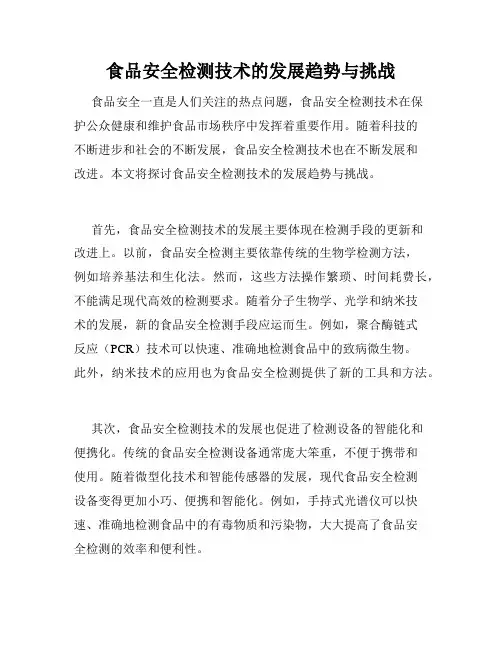 食品安全检测技术的发展趋势与挑战

食品安全一直是人们关注的热点问题，食品安全检测技术在保护公众健康和维护食品市场秩序中发挥着重要作用。随着科技的不断进步和社会的不断发展，食品安全检测技术也在不断发展和改进。本文将探讨食品安全检测技术的发展趋势与挑战。

首先，食品安全检测技术的发展主要体现在检测手段的更新和改进上。以前，食品安全检测主要依靠传统的生物学检测方法，例如培养基法和生化法。然而，这些方法操作繁琐、时间耗费长，不能满足现代高效的检测要求。随着分子生物学、光学和纳米技术的发展，新的食品安全检测手段应运而生。例如，聚合酶链式反应（PCR）技术可以快速、准确地检测食品中的致病微生物。此外，纳米技术的应用也为食品安全检测提供了新的工具和方法。

其次，食品安全检测技术的发展也促进了检测设备的智能化和便携化。传统的食品安全检测设备通常庞大笨重，不便于携带和使用。随着微型化技术和智能传感器的发展，现代食品安全检测设备变得更加小巧、便携和智能化。例如，手持式光谱仪可以快速、准确地检测食品中的有毒物质和污染物，大大提高了食品安全检测的效率和便利性。